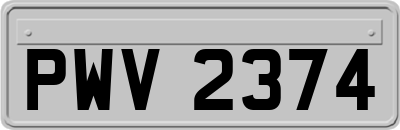 PWV 2374